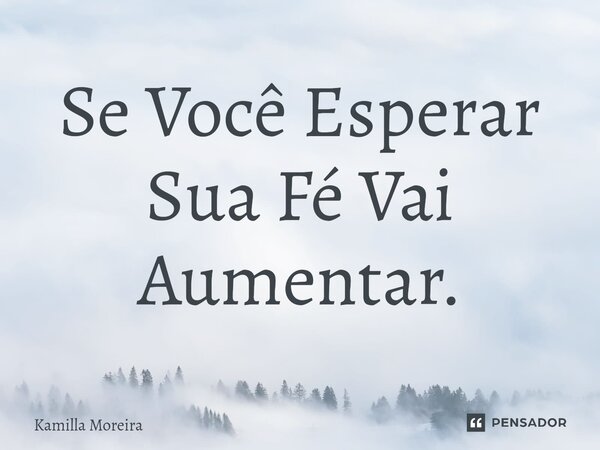 Se Você Esperar Sua Fé Vai Aumentar.

Kamilla Moreira

PENSADOR